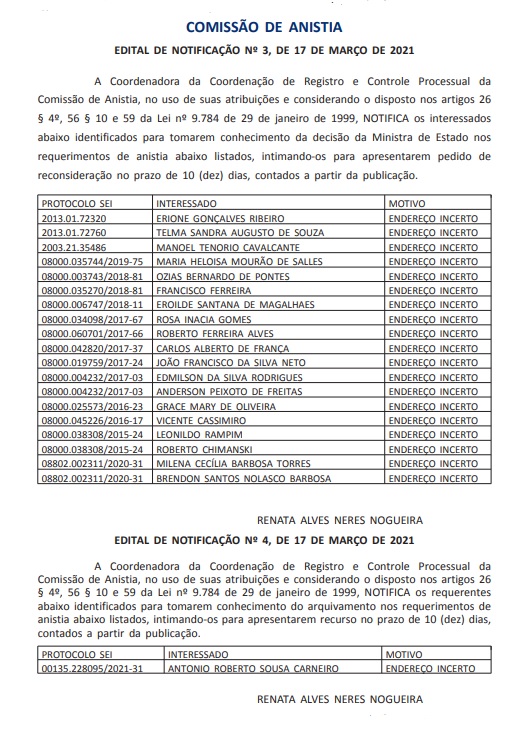 COMISSÃO DE ANISTIA

EDITAL DE NOTIFICAÇÃO Nº 3, DE 17 DE MARÇO DE 2021

A Coordenadora da Coordenação de Registro e Controle Processual da Comissão de Anistia, no uso de suas atribuições e considerando o disposto nos artigos 26 § 4º, 56 § 10 e 59 da Lei nº 9.784 de 29 de janeiro de 1999, NOTIFICA os interessados abaixo identificados para tomarem conhecimento da decisão da Ministra de Estado nos requerimentos de anistia abaixo listados, intimando-os para apresentarem pedido de reconsideração no prazo de 10 (dez) dias, contados a partir da publicação.

| PROTOCOLO SEI | INTERESSADO | MOTIVO |
|---|---|---|
| 2013.01.72320 | ERIONE GONÇALVES RIBEIRO | ENDEREÇO INCERTO |
| 2013.01.72760 | TELMA SANDRA AUGUSTO DE SOUZA | ENDEREÇO INCERTO |
| 2003.21.35486 | MANOEL TENORIO CAVALCANTE | ENDEREÇO INCERTO |
| 08000.035744/2019-75 | MARIA HELOISA MOURÃO DE SALLES | ENDEREÇO INCERTO |
| 08000.003743/2018-81 | OZIAS BERNARDO DE PONTES | ENDEREÇO INCERTO |
| 08000.035270/2018-81 | FRANCISCO FERREIRA | ENDEREÇO INCERTO |
| 08000.006747/2018-11 | EROILDE SANTANA DE MAGALHAES | ENDEREÇO INCERTO |
| 08000.034098/2017-67 | ROSA INACIA GOMES | ENDEREÇO INCERTO |
| 08000.060701/2017-66 | ROBERTO FERREIRA ALVES | ENDEREÇO INCERTO |
| 08000.042820/2017-37 | CARLOS ALBERTO DE FRANÇA | ENDEREÇO INCERTO |
| 08000.019759/2017-24 | JOÃO FRANCISCO DA SILVA NETO | ENDEREÇO INCERTO |
| 08000.004232/2017-03 | EDMILSON DA SILVA RODRIGUES | ENDEREÇO INCERTO |
| 08000.004232/2017-03 | ANDERSON PEIXOTO DE FREITAS | ENDEREÇO INCERTO |
| 08000.025573/2016-23 | GRACE MARY DE OLIVEIRA | ENDEREÇO INCERTO |
| 08000.045226/2016-17 | VICENTE CASSIMIRO | ENDEREÇO INCERTO |
| 08000.038308/2015-24 | LEONILDO RAMPIM | ENDEREÇO INCERTO |
| 08000.038308/2015-24 | ROBERTO CHIMANSKI | ENDEREÇO INCERTO |
| 08802.002311/2020-31 | MILENA CECÍLIA BARBOSA TORRES | ENDEREÇO INCERTO |
| 08802.002311/2020-31 | BRENDON SANTOS NOLASCO BARBOSA | ENDEREÇO INCERTO |

RENATA ALVES NERES NOGUEIRA

EDITAL DE NOTIFICAÇÃO Nº 4, DE 17 DE MARÇO DE 2021

A Coordenadora da Coordenação de Registro e Controle Processual da Comissão de Anistia, no uso de suas atribuições e considerando o disposto nos artigos 26 § 4º, 56 § 10 e 59 da Lei nº 9.784 de 29 de janeiro de 1999, NOTIFICA os requerentes abaixo identificados para tomarem conhecimento do arquivamento nos requerimentos de anistia abaixo listados, intimando-os para apresentarem recurso no prazo de 10 (dez) dias, contados a partir da publicação.

| PROTOCOLO SEI | INTERESSADO | MOTIVO |
|---|---|---|
| 00135.228095/2021-31 | ANTONIO ROBERTO SOUSA CARNEIRO | ENDEREÇO INCERTO |

RENATA ALVES NERES NOGUEIRA